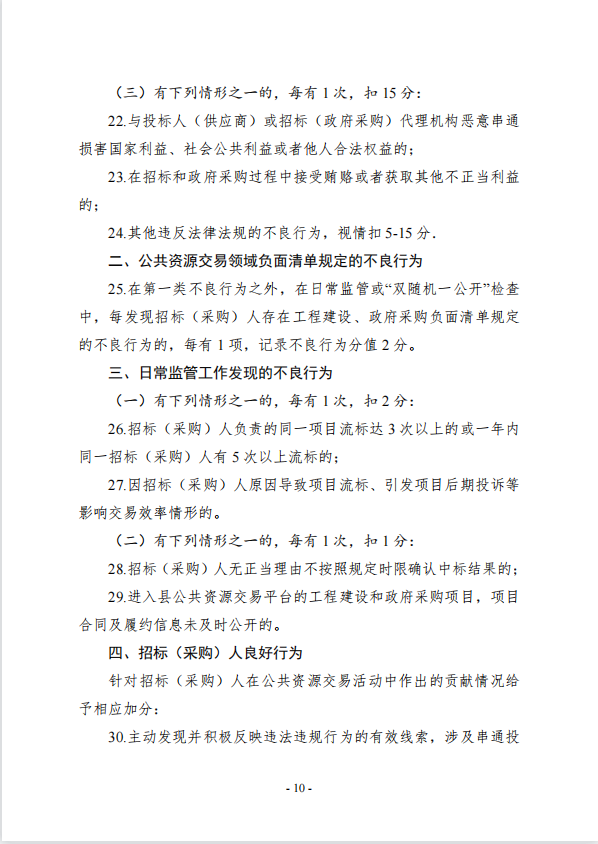 （三）有下列情形之一的，每有1次，扣15分：

22.与投标人（供应商）或招标（政府采购）代理机构恶意串通损害国家利益、社会公共利益或者他人合法权益的；

23.在招标和政府采购过程中接受贿赂或者获取其他不正当利益的；

24.其他违反法律法规的不良行为，视情扣5-15分.

二、公共资源交易领域负面清单规定的不良行为

25.在第一类不良行为之外，在日常监管或“双随机一公开”检查中，每发现招标（采购）人存在工程建设、政府采购负面清单规定的不良行为的，每有1项，记录不良行为分值2分。

三、日常监管工作发现的不良行为

（一）有下列情形之一的，每有1次，扣2分：

26.招标（采购）人负责的同一项目流标达3次以上的或一年内同一招标（采购）人有5次以上流标的；

27.因招标（采购）人原因导致项目流标、引发项目后期投诉等影响交易效率情形的。

（二）有下列情形之一的，每有1次，扣1分：

28.招标（采购）人无正当理由不按照规定时限确认中标结果的；

29.进入县公共资源交易平台的工程建设和政府采购项目，项目合同及履约信息未及时公开的。

四、招标（采购）人良好行为

针对招标（采购）人在公共资源交易活动中作出的贡献情况给予相应加分：

30.主动发现并积极反映违法违规行为的有效线索，涉及串通投

- 10 -